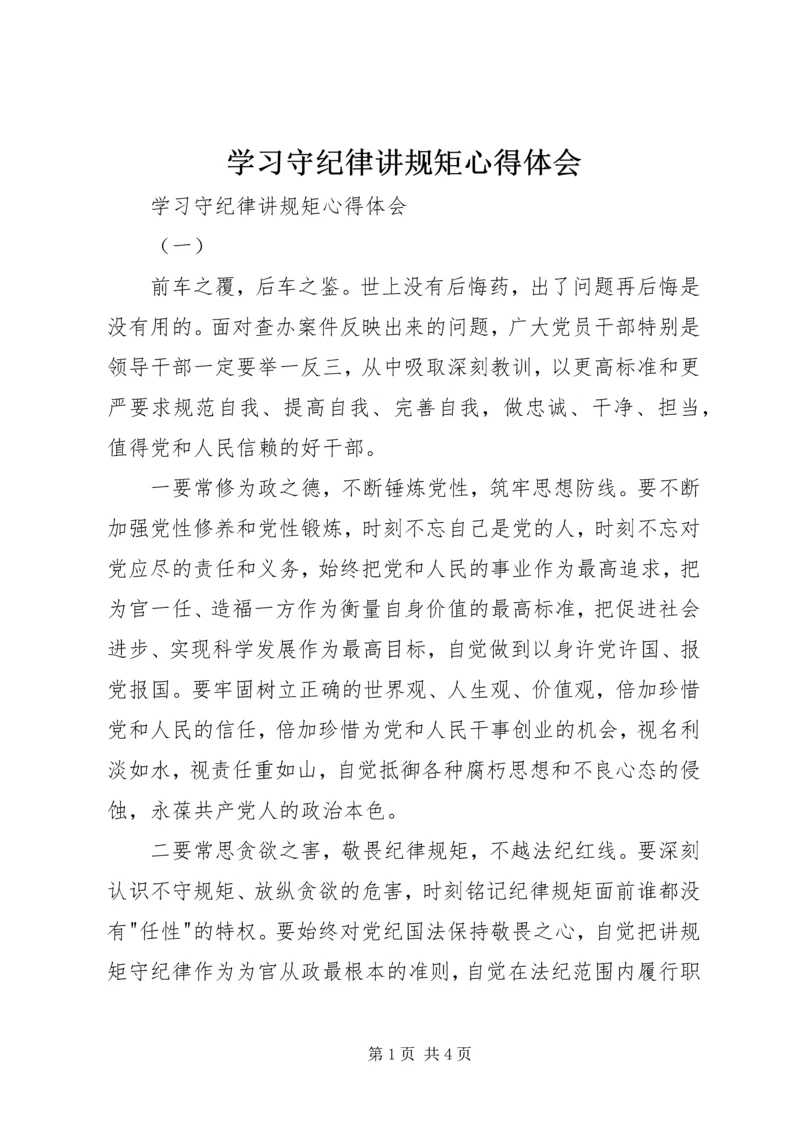 学习守纪律讲规矩心得体会

学习守纪律讲规矩心得体会

（一）

前车之覆，后车之鉴。世上没有后悔药，出了问题再后悔是没有用的。面对查办案件反映出来的问题，广大党员干部特别是领导干部一定要举一反三，从中吸取深刻教训，以更高标准和更严要求规范自我、提高自我、完善自我，做忠诚、干净、担当，值得党和人民信赖的好干部。

一要常修为政之德，不断锤炼党性，筑牢思想防线。要不断加强党性修养和党性锻炼，时刻不忘自己是党的人，时刻不忘对党应尽的责任和义务，始终把党和人民的事业作为最高追求，把为官一任、造福一方作为衡量自身价值的最高标准，把促进社会进步、实现科学发展作为最高目标，自觉做到以身许党许国、报党报国。要牢固树立正确的世界观、人生观、价值观，倍加珍惜党和人民的信任，倍加珍惜为党和人民干事创业的机会，视名利淡如水，视责任重如山，自觉抵御各种腐朽思想和不良心态的侵蚀，永葆共产党人的政治本色。

二要常思贪欲之害，敬畏纪律规矩，不越法纪红线。要深刻认识不守规矩、放纵贪欲的危害，时刻铭记纪律规矩面前谁都没有"任性"的特权。要始终对党纪国法保持敬畏之心，自觉把讲规矩守纪律作为为官从政最根本的准则，自觉在法纪范围内履行职

第 1 页 共 4 页